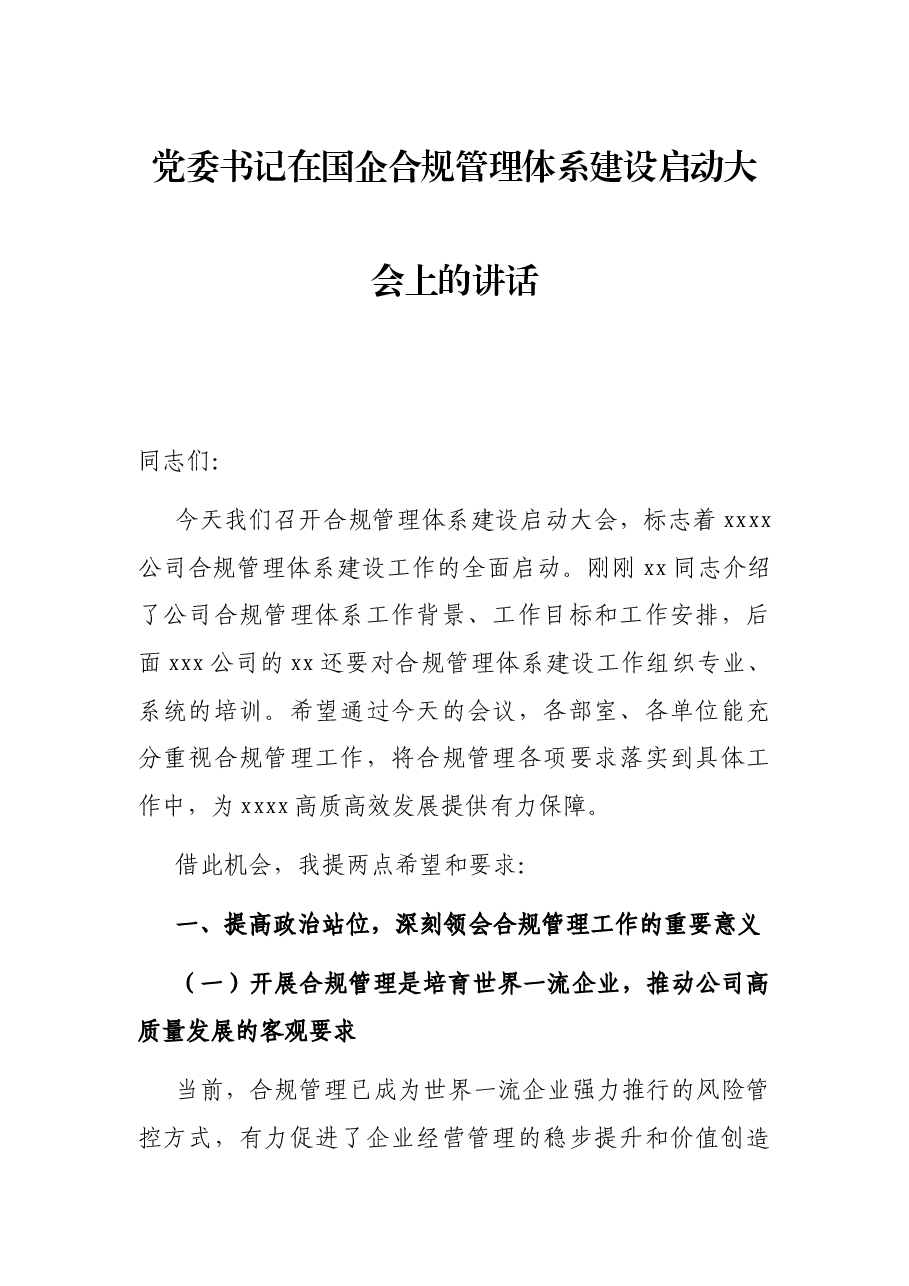 党委书记在国企合规管理体系建设启动大会上的讲话

同志们:

今天我们召开合规管理体系建设启动大会，标志着xxxx公司合规管理体系建设工作的全面启动。刚刚xx同志介绍了公司合规管理体系工作背景、工作目标和工作安排，后面xxx公司的xx还要对合规管理体系建设工作组织专业、系统的培训。希望通过今天的会议，各部室、各单位能充分重视合规管理工作，将合规管理各项要求落实到具体工作中，为xxxx高质高效发展提供有力保障。

借此机会，我提两点希望和要求:

一、提高政治站位，深刻领会合规管理工作的重要意义

（一）开展合规管理是培育世界一流企业，推动公司高质量发展的客观要求

当前，合规管理已成为世界一流企业强力推行的风险管控方式，有力促进了企业经营管理的稳步提升和价值创造